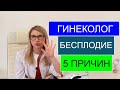 ГИНЕКОЛОГ
БЕСПЛОДИЕ
5 ПРИЧИН